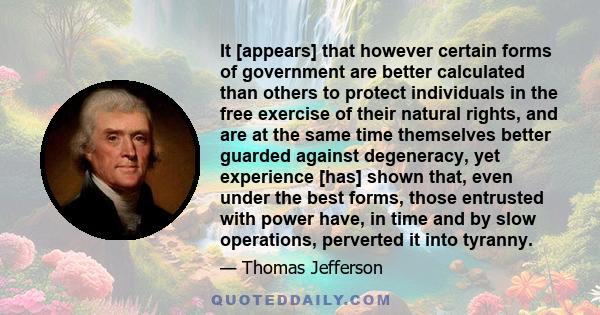 It [appears] that however certain forms of government are better calculated than others to protect individuals in the free exercise of their natural rights, and are at the same time themselves better guarded against degeneracy, yet experience [has] shown that, even under the best forms, those entrusted with power have, in time and by slow operations, perverted it into tyranny.

— Thomas Jefferson

QUOTEDDAILY.COM